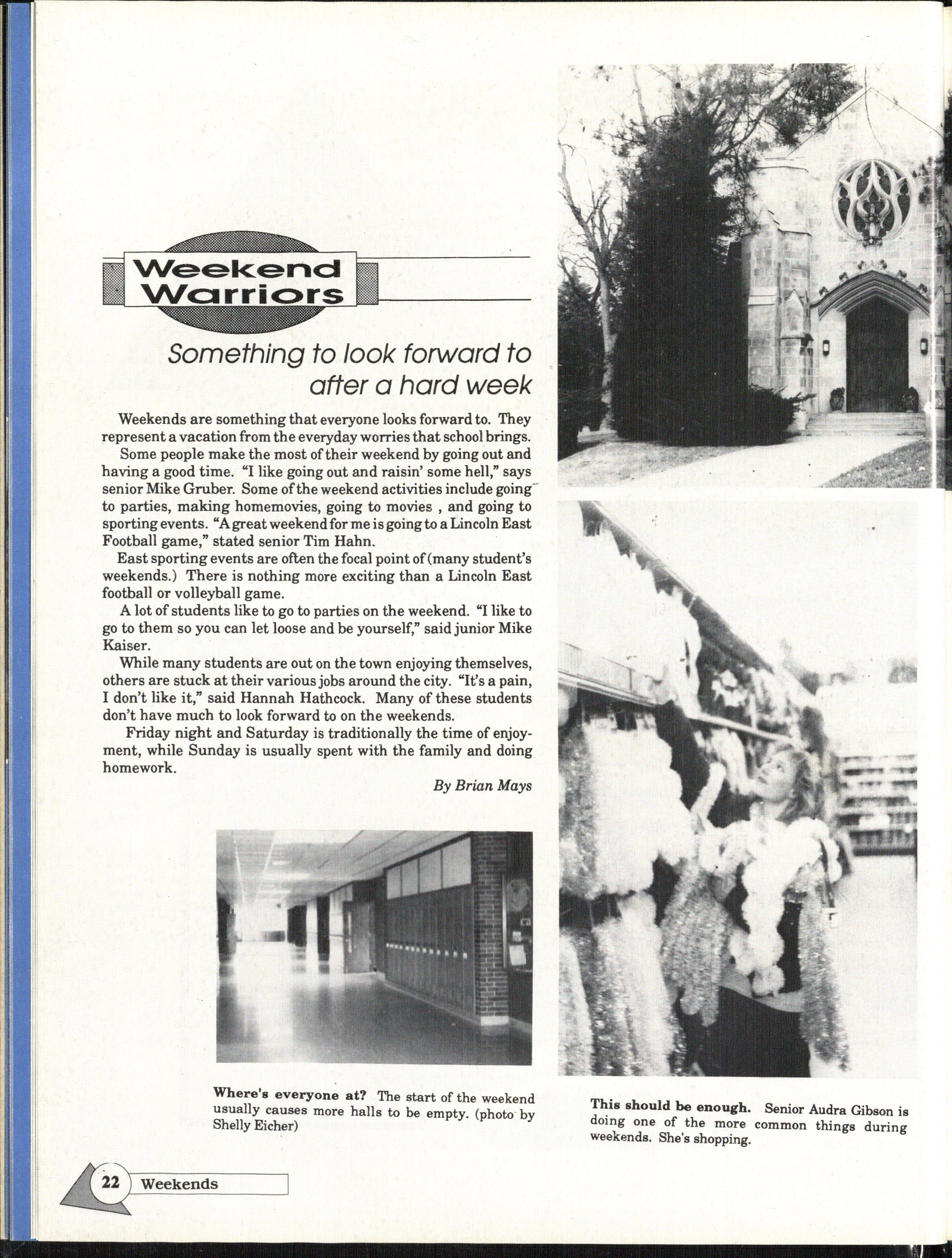 Weekend Warriors

Something to look forward to after a hard week

Weekends are something that everyone looks forward to. They represent a vacation from the everyday worries that school brings.

Some people make the most of their weekend by going out and having a good time. "I like going out and raisin' some hell," says senior Mike Gruber. Some of the weekend activities include going to parties, making homemovies, going to movies , and going to sporting events. "A great weekend for me is going to a Lincoln East Football game," stated senior Tim Hahn.

East sporting events are often the focal point of (many student's weekends.) There is nothing more exciting than a Lincoln East football or volleyball game.

A lot of students like to go to parties on the weekend. "I like to go to them so you can let loose and be yourself," said junior Mike Kaiser.

While many students are out on the town enjoying themselves, others are stuck at their various jobs around the city. "It's a pain, I don't like it," said Hannah Hathcock. Many of these students don't have much to look forward to on the weekends.

Friday night and Saturday is traditionally the time of enjoyment, while Sunday is usually spent with the family and doing homework.

By Brian Mays

Where's everyone at? The start of the weekend usually causes more halls to be empty. (photo by Shelly Eicher)

This should be enough. Senior Audra Gibson is doing one of the more common things during weekends. She's shopping.

22 Weekends